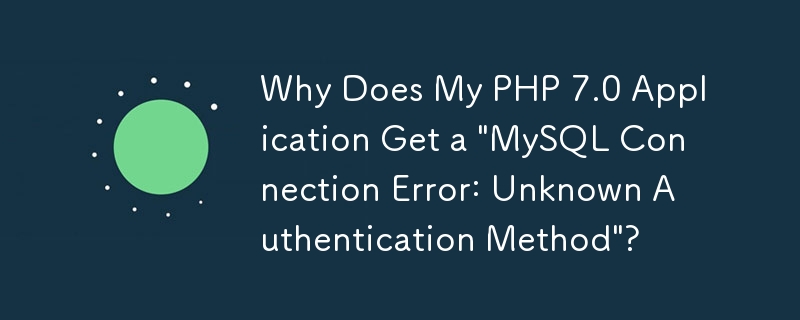 Why Does My PHP 7.0 Application Get a "MySQL Connection Error: Unknown Authentication Method"?